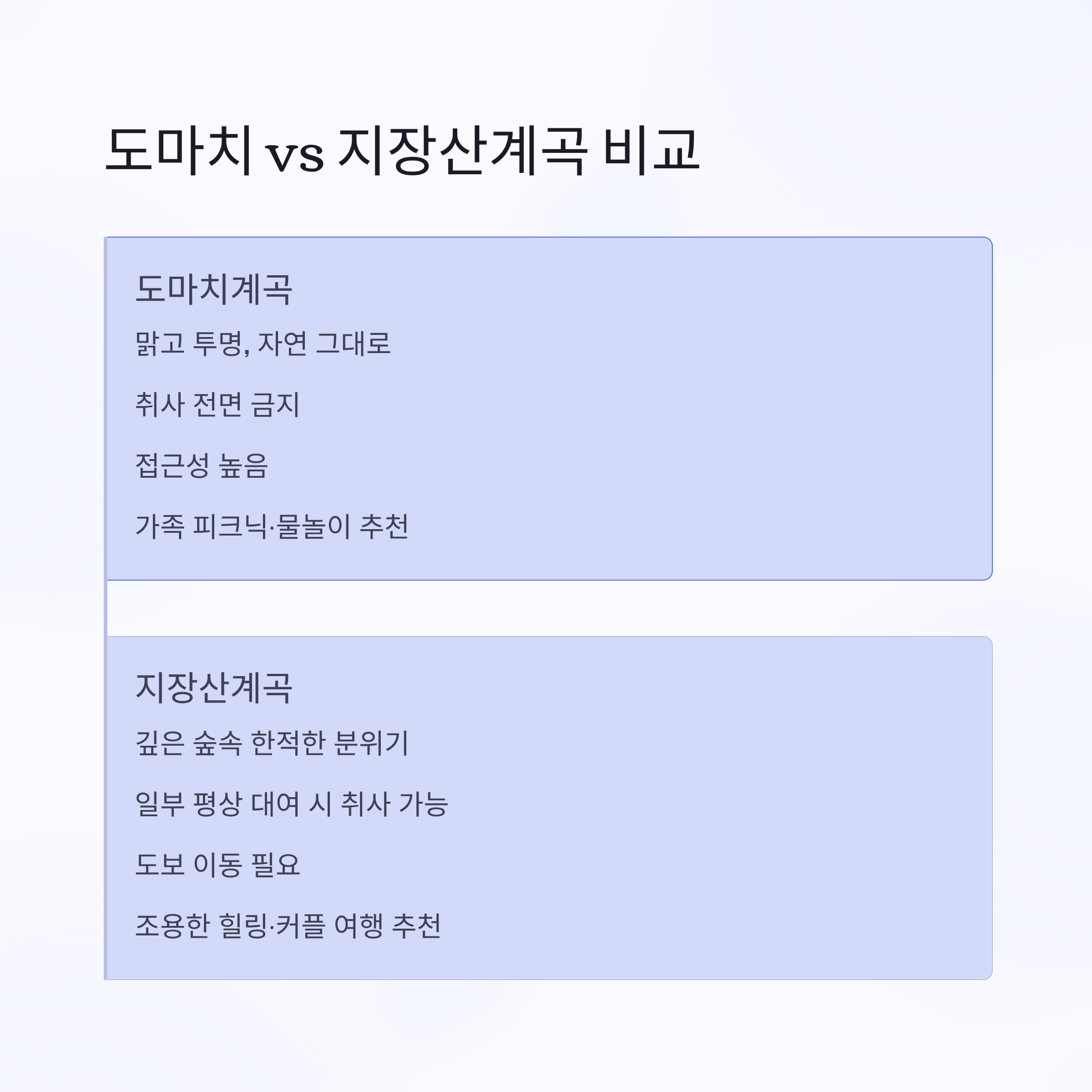 도마치 vs 지장산계곡 비교

도마치계곡

맑고 투명, 자연 그대로

취사 전면 금지

접근성 높음

가족 피크닉·물놀이 추천

지장산계곡

깊은 숲속 한적한 분위기

일부 평상 대여 시 취사 가능

도보 이동 필요

조용한 힐링·커플 여행 추천